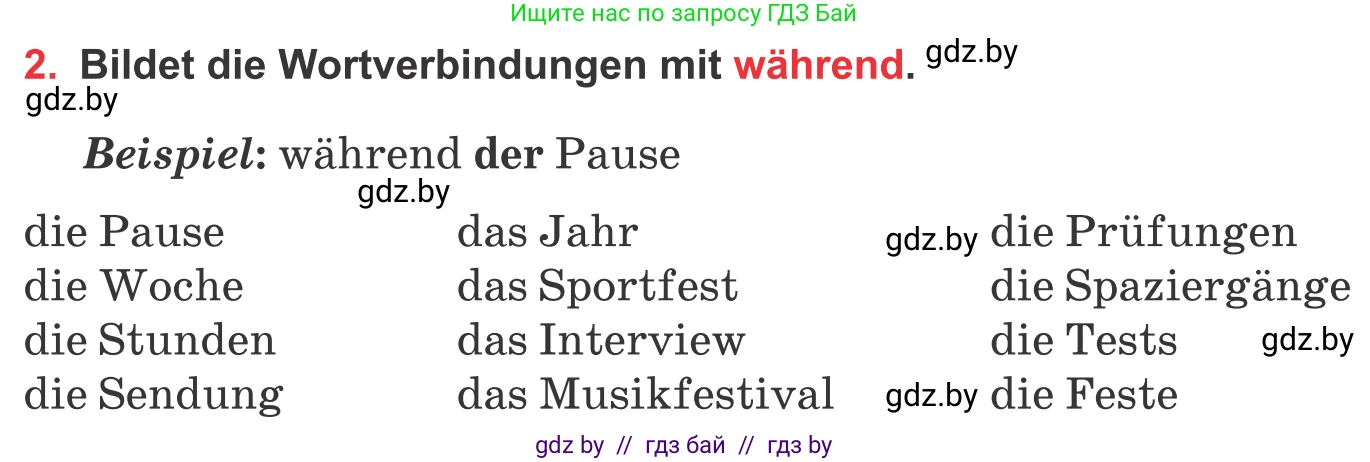 Ищите нас по запросу ГДЗ Бай

2. Bildet die Wortverbindungen mit während. gdz.by
gdz.by

Beispiel: während der Pause
gdz.by

die Pause
die Woche
die Stunden
die Sendung

das Jahr
das Sportfest
das Interview
das Musikfestival

gdz.by die Prüfungen
die Spaziergänge
die Tests gdz.by
gdz.by die Feste

gdz by // гдз бай // гдз by